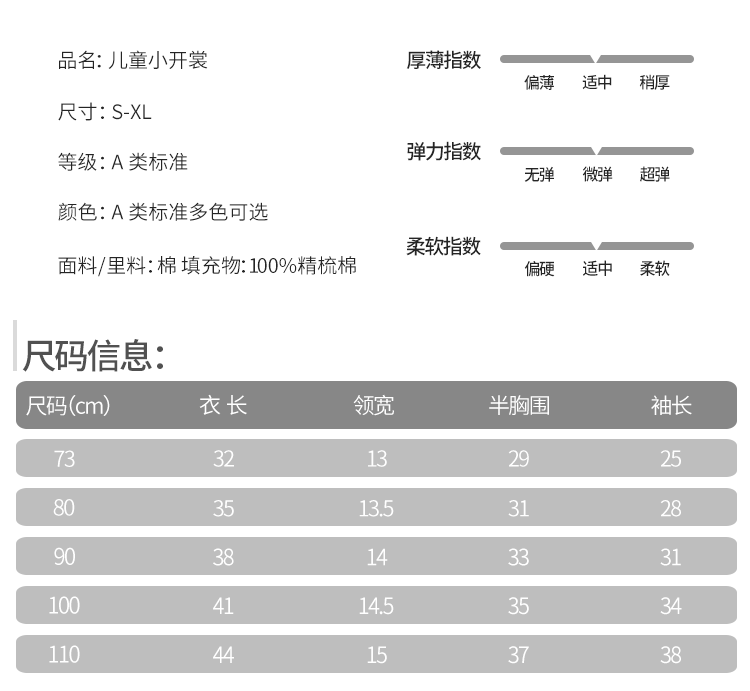 品名: 儿童小开裳

尺寸: S-XL

等级: A 类标准

颜色: A 类标准多色可选

面料/里料: 棉 填充物: 100%精梳棉

厚薄指数
偏薄 适中 稍厚

弹力指数
无弹 微弹 超弹

柔软指数
偏硬 适中 柔软

尺码信息:

| 尺码(cm) | 衣 长 | 领宽 | 半胸围 | 袖长 |
|---|---|---|---|---|
| 73 | 32 | 13 | 29 | 25 |
| 80 | 35 | 13.5 | 31 | 28 |
| 90 | 38 | 14 | 33 | 31 |
| 100 | 41 | 14.5 | 35 | 34 |
| 110 | 44 | 15 | 37 | 38 |